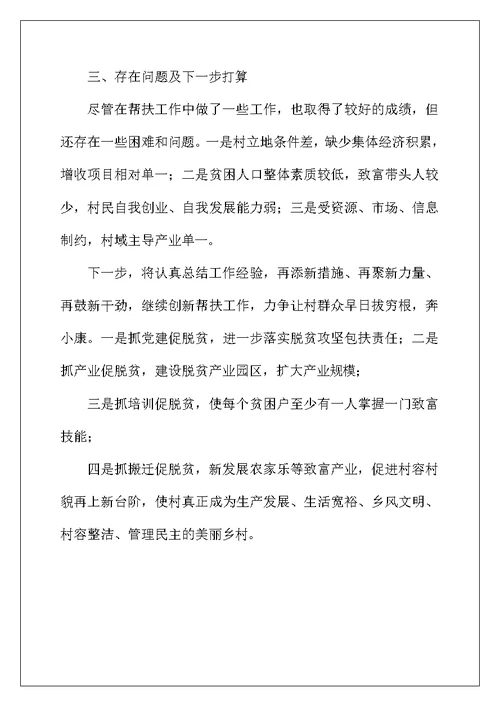 三、存在问题及下一步打算

尽管在帮扶工作中做了一些工作，也取得了较好的成绩，但还存在一些困难和问题。一是村立地条件差，缺少集体经济积累，增收项目相对单一；二是贫困人口整体素质较低，致富带头人较少，村民自我创业、自我发展能力弱；三是受资源、市场、信息制约，村域主导产业单一。

下一步，将认真总结工作经验，再添新措施、再聚新力量、再鼓新干劲，继续创新帮扶工作，力争让村群众早日拔穷根，奔小康。一是抓党建促脱贫，进一步落实脱贫攻坚包扶责任；二是抓产业促脱贫，建设脱贫产业园区，扩大产业规模；

三是抓培训促脱贫，使每个贫困户至少有一人掌握一门致富技能；

四是抓搬迁促脱贫，新发展农家乐等致富产业，促进村容村貌再上新台阶，使村真正成为生产发展、生活宽裕、乡风文明、村容整洁、管理民主的美丽乡村。